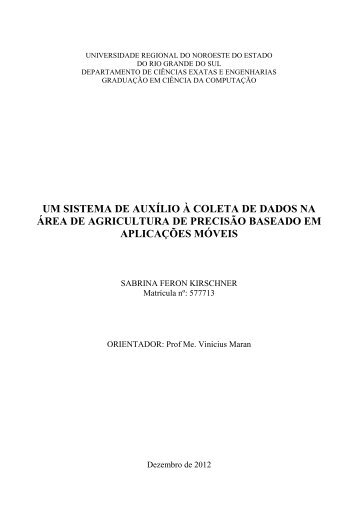 UNIVERSIDADE REGIONAL DO NOROESTE DO ESTADO
DO RIO GRANDE DO SUL
DEPARTAMENTO DE CIÊNCIAS EXATAS E ENGENHARIAS
GRADUAÇÃO EM CIÊNCIA DA COMPUTAÇÃO

UM SISTEMA DE AUXÍLIO À COLETA DE DADOS NA ÁREA DE AGRICULTURA DE PRECISÃO BASEADO EM APLICAÇÕES MÓVEIS

SABRINA FERON KIRSCHNER
Matrícula nº: 577713

ORIENTADOR: Prof Me. Vinicius Maran

Dezembro de 2012